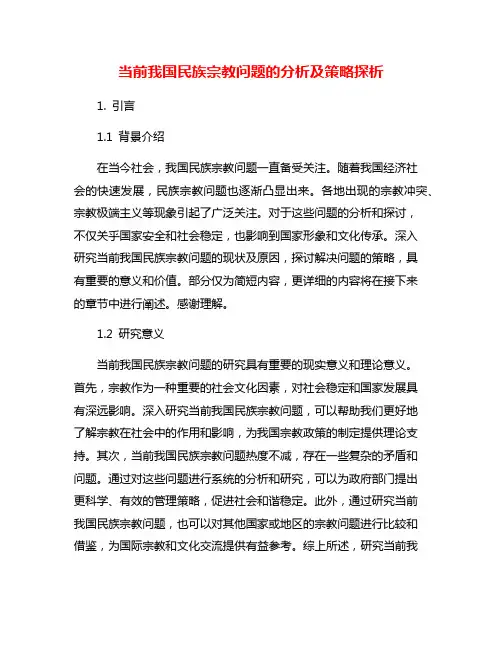 当前我国民族宗教问题的分析及策略探析

1. 引言

1.1 背景介绍

在当今社会，我国民族宗教问题一直备受关注。随着我国经济社会的快速发展，民族宗教问题也逐渐凸显出来。各地出现的宗教冲突、宗教极端主义等现象引起了广泛关注。对于这些问题的分析和探讨，不仅关乎国家安全和社会稳定，也影响到国家形象和文化传承。深入研究当前我国民族宗教问题的现状及原因，探讨解决问题的策略，具有重要的意义和价值。部分仅为简短内容，更详细的内容将在接下来的章节中进行阐述。感谢理解。

1.2 研究意义

当前我国民族宗教问题的研究具有重要的现实意义和理论意义。首先，宗教作为一种重要的社会文化因素，对社会稳定和国家发展具有深远影响。深入研究当前我国民族宗教问题，可以帮助我们更好地了解宗教在社会中的作用和影响，为我国宗教政策的制定提供理论支持。其次，当前我国民族宗教问题热度不减，存在一些复杂的矛盾和问题。通过对这些问题进行系统的分析和研究，可以为政府部门提出更科学、有效的管理策略，促进社会和谐稳定。此外，通过研究当前我国民族宗教问题，也可以对其他国家或地区的宗教问题进行比较和借鉴，为国际宗教和文化交流提供有益参考。综上所述，研究当前我